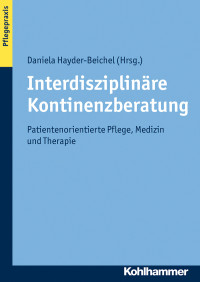 Pflegepraxis

Daniela Hayder-Beichel (Hrsg.)

Interdisziplinäre Kontinenzberatung

Patientenorientierte Pflege, Medizin und Therapie

Kohlhammer